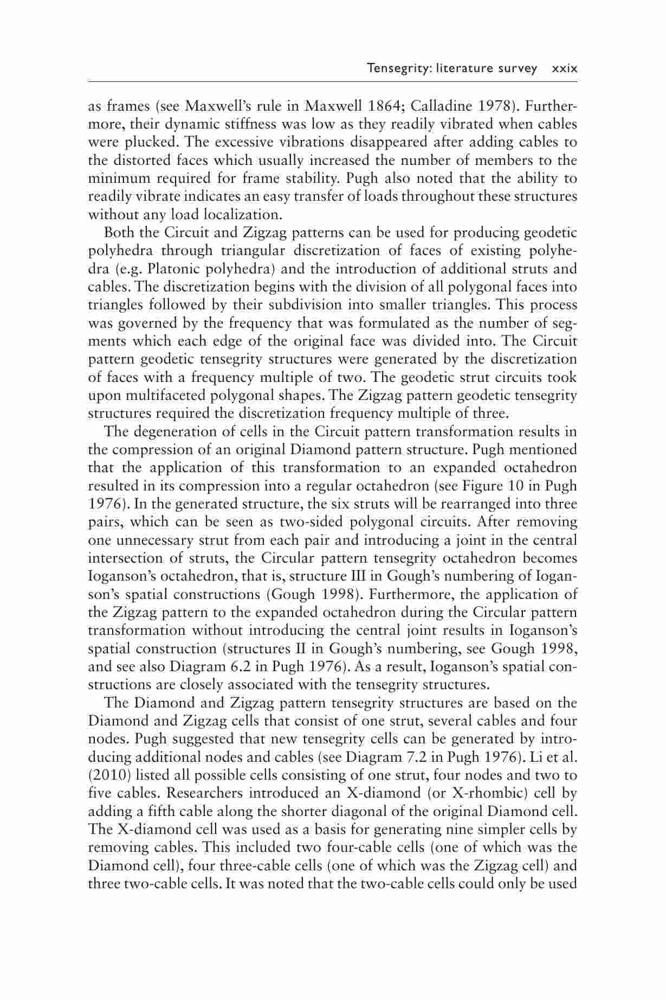 Tensegrity: literature survey xxix

as frames (see Maxwell's rule in Maxwell 1864; Calladine 1978). Furthermore, their dynamic stiffness was low as they readily vibrated when cables were plucked. The excessive vibrations disappeared after adding cables to the distorted faces which usually increased the number of members to the minimum required for frame stability. Pugh also noted that the ability to readily vibrate indicates an easy transfer of loads throughout these structures without any load localization.

Both the Circuit and Zigzag patterns can be used for producing geodetic polyhedra through triangular discretization of faces of existing polyhedra (e.g. Platonic polyhedra) and the introduction of additional struts and cables. The discretization begins with the division of all polygonal faces into triangles followed by their subdivision into smaller triangles. This process was governed by the frequency that was formulated as the number of segments which each edge of the original face was divided into. The Circuit pattern geodetic tensegrity structures were generated by the discretization of faces with a frequency multiple of two. The geodetic strut circuits took upon multifaceted polygonal shapes. The Zigzag pattern geodetic tensegrity structures required the discretization frequency multiple of three.

The degeneration of cells in the Circuit pattern transformation results in the compression of an original Diamond pattern structure. Pugh mentioned that the application of this transformation to an expanded octahedron resulted in its compression into a regular octahedron (see Figure 10 in Pugh 1976). In the generated structure, the six struts will be rearranged into three pairs, which can be seen as two-sided polygonal circuits. After removing one unnecessary strut from each pair and introducing a joint in the central intersection of struts, the Circular pattern tensegrity octahedron becomes Ioganson's octahedron, that is, structure III in Gough's numbering of Ioganson's spatial constructions (Gough 1998). Furthermore, the application of the Zigzag pattern to the expanded octahedron during the Circular pattern transformation without introducing the central joint results in Ioganson's spatial construction (structures II in Gough's numbering, see Gough 1998, and see also Diagram 6.2 in Pugh 1976). As a result, Ioganson's spatial constructions are closely associated with the tensegrity structures.

The Diamond and Zigzag pattern tensegrity structures are based on the Diamond and Zigzag cells that consist of one strut, several cables and four nodes. Pugh suggested that new tensegrity cells can be generated by introducing additional nodes and cables (see Diagram 7.2 in Pugh 1976). Li et al. (2010) listed all possible cells consisting of one strut, four nodes and two to five cables. Researchers introduced an X-diamond (or X-rhombic) cell by adding a fifth cable along the shorter diagonal of the original Diamond cell. The X-diamond cell was used as a basis for generating nine simpler cells by removing cables. This included two four-cable cells (one of which was the Diamond cell), four three-cable cells (one of which was the Zigzag cell) and three two-cable cells. It was noted that the two-cable cells could only be used